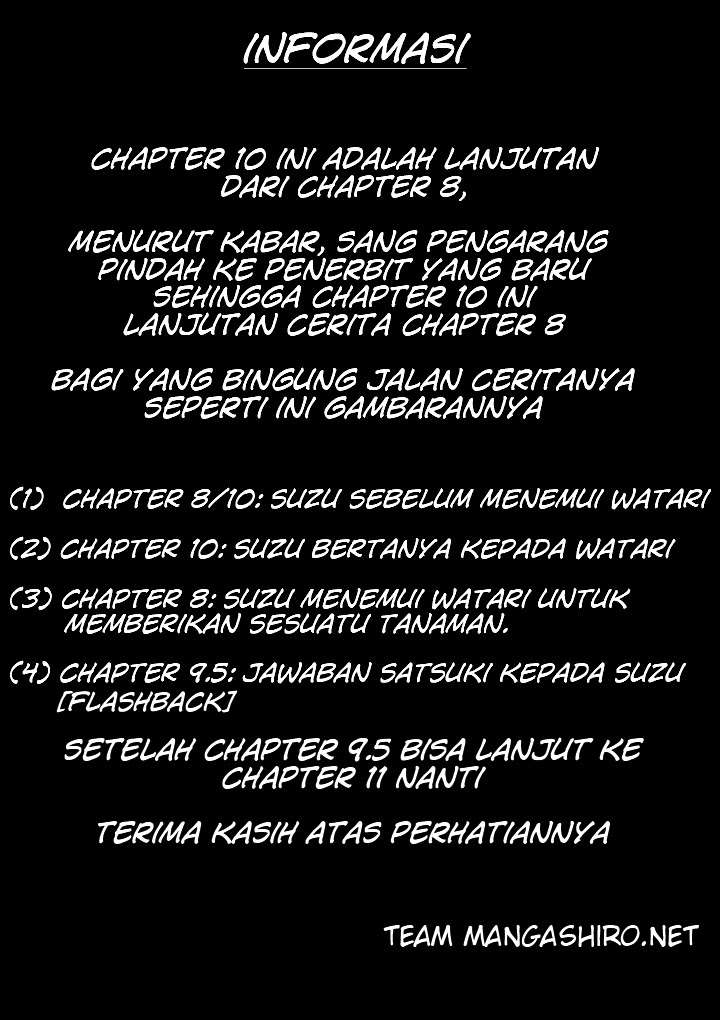 INFORMASI

CHAPTER 10 INI ADALAH LANJUTAN DARI CHAPTER 8,

MENURUT KABAR, SANG PENGARANG PINDAH KE PENERBIT YANG BARU SEHINGGA CHAPTER 10 INI LANJUTAN CERITA CHAPTER 8

BAGI YANG BINGUNG JALAN CERITANYA SEPERTI INI GAMBARANNYA

(1) CHAPTER 8/10: SUZU SEBELUM MENEMUI WATARI

(2) CHAPTER 10: SUZU BERTANYA KEPADA WATARI

(3) CHAPTER 8: SUZU MENEMUI WATARI UNTUK MEMBERIKAN SESUATU TANAMAN.

(4) CHAPTER 9.5: JAWABAN SATSUKI KEPADA SUZU [FLASHBACK]

SETELAH CHAPTER 9.5 BISA LANJUT KE CHAPTER 11 NANTI

TERIMA KASIH ATAS PERHATIANNYA

TEAM MANGASHIRO.NET